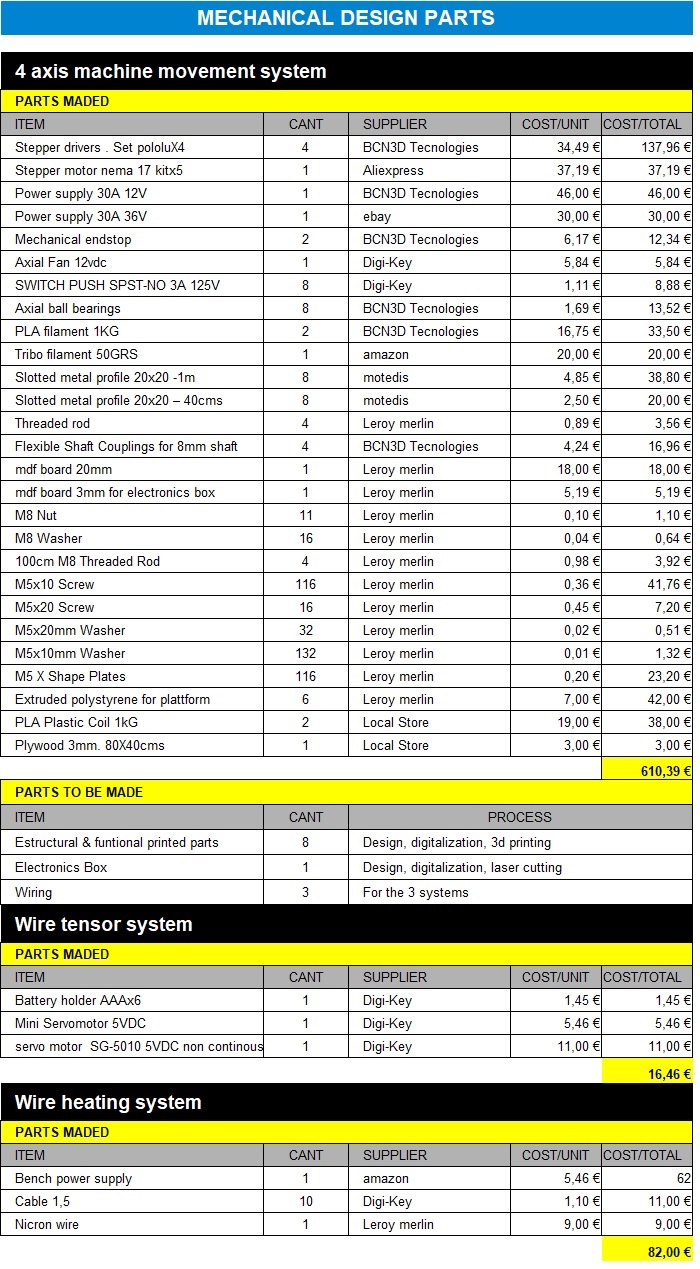 MECHANICAL DESIGN PARTS

4 axis machine movement system

PARTS MADED

| ITEM | CANT | SUPPLIER | COST/UNIT | COST/TOTAL |
|---|---|---|---|---|
| Stepper drivers . Set pololuX4 | 4 | BCN3D Tecnologies | 34,49 € | 137,96 € |
| Stepper motor nema 17 kitx5 | 1 | Aliexpress | 37,19 € | 37,19 € |
| Power supply 30A 12V | 1 | BCN3D Tecnologies | 46,00 € | 46,00 € |
| Power supply 30A 36V | 1 | ebay | 30,00 € | 30,00 € |
| Mechanical endstop | 2 | BCN3D Tecnologies | 6,17 € | 12,34 € |
| Axial Fan 12vdc | 1 | Digi-Key | 5,84 € | 5,84 € |
| SWITCH PUSH SPST-NO 3A 125V | 8 | Digi-Key | 1,11 € | 8,88 € |
| Axial ball bearings | 8 | BCN3D Tecnologies | 1,69 € | 13,52 € |
| PLA filament 1KG | 2 | BCN3D Tecnologies | 16,75 € | 33,50 € |
| Tribo filament 50GRS | 1 | amazon | 20,00 € | 20,00 € |
| Slotted metal profile 20x20 -1m | 8 | motedis | 4,85 € | 38,80 € |
| Slotted metal profile 20x20 – 40cms | 8 | motedis | 2,50 € | 20,00 € |
| Threaded rod | 4 | Leroy merlin | 0,89 € | 3,56 € |
| Flexible Shaft Couplings for 8mm shaft | 4 | BCN3D Tecnologies | 4,24 € | 16,96 € |
| mdf board 20mm | 1 | Leroy merlin | 18,00 € | 18,00 € |
| mdf board 3mm for electronics box | 1 | Leroy merlin | 5,19 € | 5,19 € |
| M8 Nut | 11 | Leroy merlin | 0,10 € | 1,10 € |
| M8 Washer | 16 | Leroy merlin | 0,04 € | 0,64 € |
| 100cm M8 Threaded Rod | 4 | Leroy merlin | 0,98 € | 3,92 € |
| M5x10 Screw | 116 | Leroy merlin | 0,36 € | 41,76 € |
| M5x20 Screw | 16 | Leroy merlin | 0,45 € | 7,20 € |
| M5x20mm Washer | 32 | Leroy merlin | 0,02 € | 0,51 € |
| M5x10mm Washer | 132 | Leroy merlin | 0,01 € | 1,32 € |
| M5 X Shape Plates | 116 | Leroy merlin | 0,20 € | 23,20 € |
| Extruded polystyrene for plattform | 6 | Leroy merlin | 7,00 € | 42,00 € |
| PLA Plastic Coil 1kG | 2 | Local Store | 19,00 € | 38,00 € |
| Plywood 3mm. 80X40cms | 1 | Local Store | 3,00 € | 3,00 € |
| | | | | 610,39 € |

PARTS TO BE MADE

| ITEM | CANT | PROCESS |
|---|---|---|
| Estructural & funtional printed parts | 8 | Design, digitalization, 3d printing |
| Electronics Box | 1 | Design, digitalization, laser cutting |
| Wiring | 3 | For the 3 systems |

Wire tensor system

PARTS MADED

| ITEM | CANT | SUPPLIER | COST/UNIT | COST/TOTAL |
|---|---|---|---|---|
| Battery holder AAAx6 | 1 | Digi-Key | 1,45 € | 1,45 € |
| Mini Servomotor 5VDC | 1 | Digi-Key | 5,46 € | 5,46 € |
| servo motor SG-5010 5VDC non continous | 1 | Digi-Key | 11,00 € | 11,00 € |
| | | | | 16,46 € |

Wire heating system

PARTS MADED

| ITEM | CANT | SUPPLIER | COST/UNIT | COST/TOTAL |
|---|---|---|---|---|
| Bench power supply | 1 | amazon | 5,46 € | 62 |
| Cable 1,5 | 10 | Digi-Key | 1,10 € | 11,00 € |
| Nicron wire | 1 | Leroy merlin | 9,00 € | 9,00 € |
| | | | | 82,00 € |